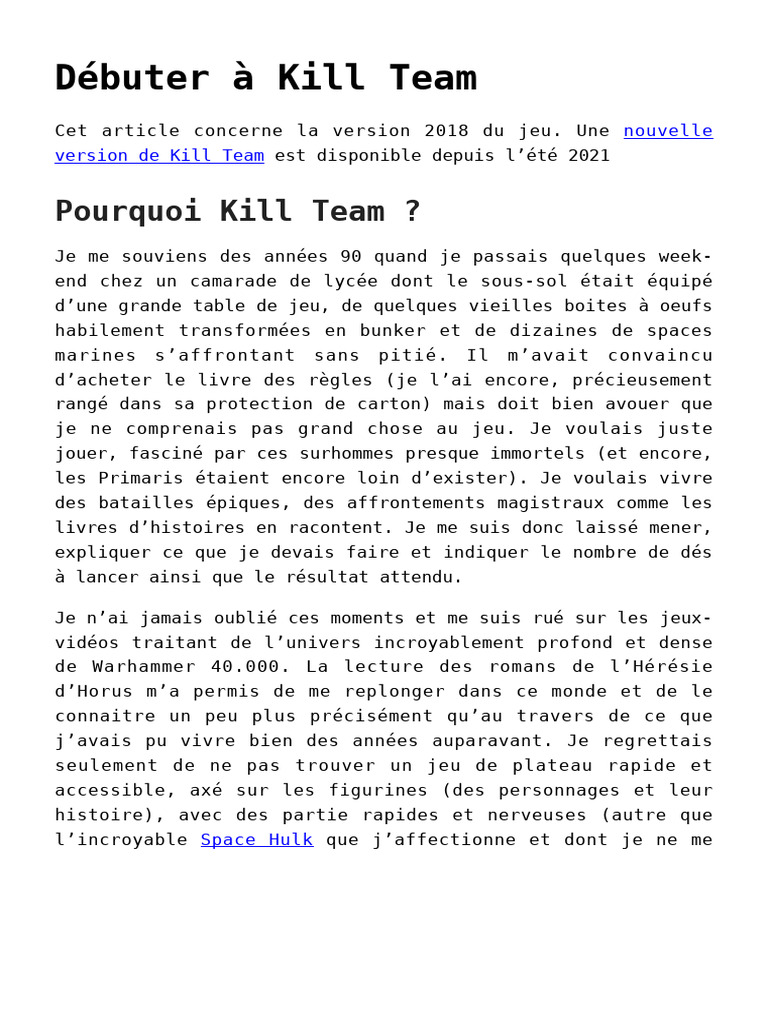 Débuter à Kill Team

Cet article concerne la version 2018 du jeu. Une nouvelle version de Kill Team est disponible depuis l'été 2021

Pourquoi Kill Team ?

Je me souviens des années 90 quand je passais quelques week-end chez un camarade de lycée dont le sous-sol était équipé d'une grande table de jeu, de quelques vieilles boites à oeufs habilement transformées en bunker et de dizaines de spaces marines s'affrontant sans pitié. Il m'avait convaincu d'acheter le livre des règles (je l'ai encore, précieusement rangé dans sa protection de carton) mais doit bien avouer que je ne comprenais pas grand chose au jeu. Je voulais juste jouer, fasciné par ces surhommes presque immortels (et encore, les Primaris étaient encore loin d'exister). Je voulais vivre des batailles épiques, des affrontements magistraux comme les livres d'histoires en racontent. Je me suis donc laissé mener, expliquer ce que je devais faire et indiquer le nombre de dés à lancer ainsi que le résultat attendu.

Je n'ai jamais oublié ces moments et me suis rué sur les jeux-vidéos traitant de l'univers incroyablement profond et dense de Warhammer 40.000. La lecture des romans de l'Hérésie d'Horus m'a permis de me replonger dans ce monde et de le connaitre un peu plus précisément qu'au travers de ce que j'avais pu vivre bien des années auparavant. Je regrettais seulement de ne pas trouver un jeu de plateau rapide et accessible, axé sur les figurines (des personnages et leur histoire), avec des partie rapides et nerveuses (autre que l'incroyable Space Hulk que j'affectionne et dont je ne me